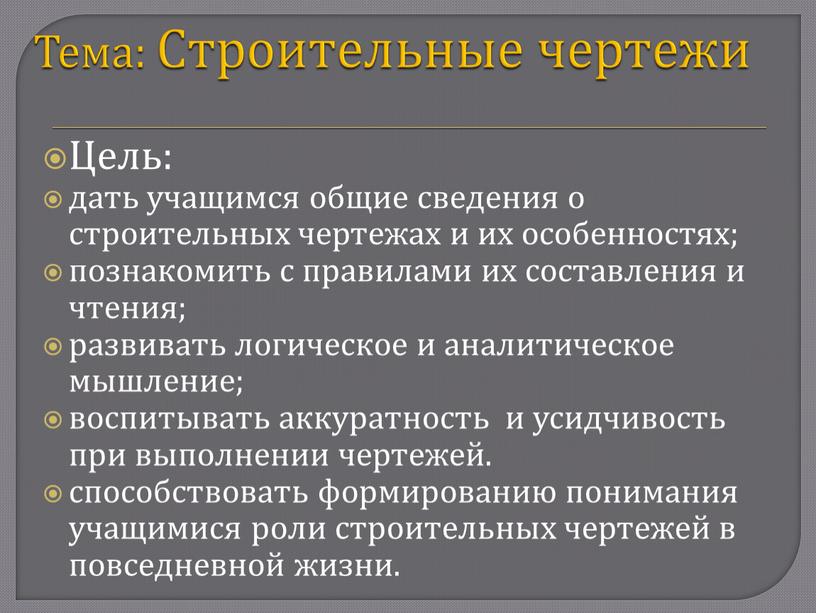 Тема: Строительные чертежи

Цель:

дать учащимся общие сведения о строительных чертежах и их особенностях;

познакомить с правилами их составления и чтения;

развивать логическое и аналитическое мышление;

воспитывать аккуратность и усидчивость при выполнении чертежей.

способствовать формированию понимания учащимися роли строительных чертежей в повседневной жизни.